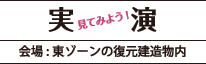 実 見てみよう! 演

会場:東ゾーンの復元建造物内